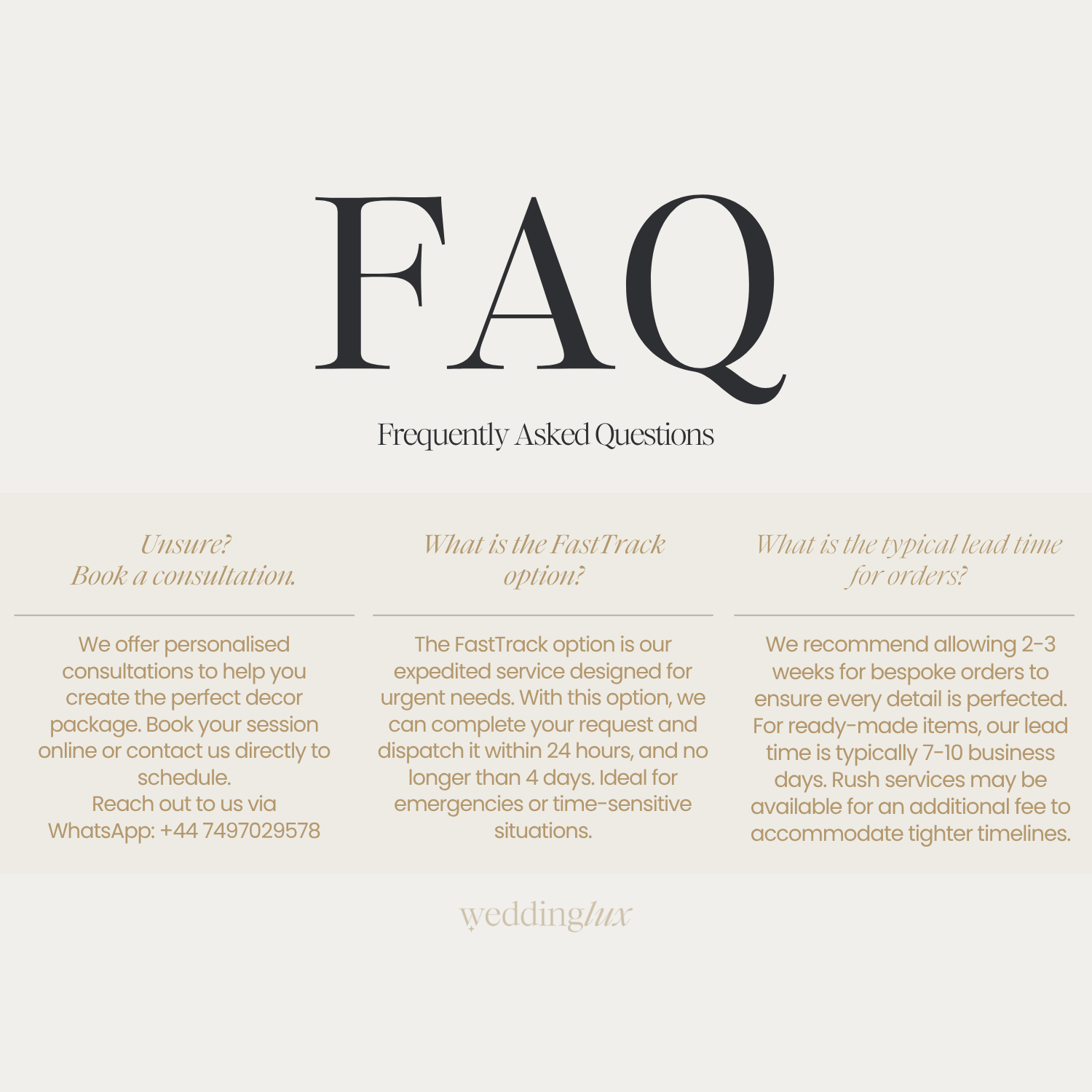 FAQ

Frequently Asked Questions

Unsure?
Book a consultation.

We offer personalised consultations to help you create the perfect decor package. Book your session online or contact us directly to schedule.
Reach out to us via WhatsApp: +44 7497029578

What is the FastTrack option?

The FastTrack option is our expedited service designed for urgent needs. With this option, we can complete your request and dispatch it within 24 hours, and no longer than 4 days. Ideal for emergencies or time-sensitive situations.

What is the typical lead time for orders?

We recommend allowing 2-3 weeks for bespoke orders to ensure every detail is perfected. For ready-made items, our lead time is typically 7-10 business days. Rush services may be available for an additional fee to accommodate tighter timelines.

weddinglux